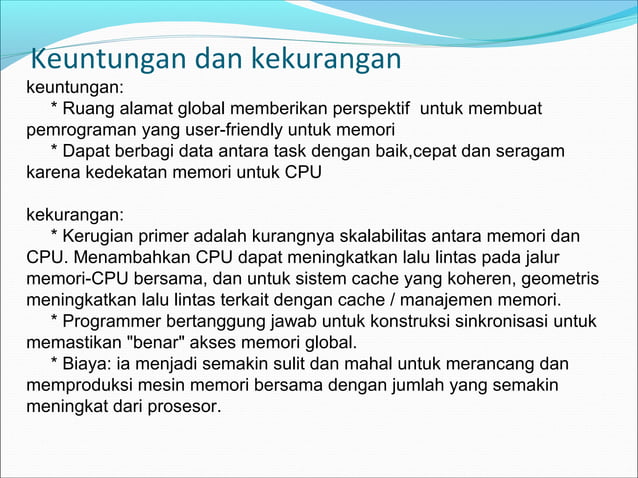 Keuntungan dan kekurangan

keuntungan:

* Ruang alamat global memberikan perspektif untuk membuat pemrograman yang user-friendly untuk memori

* Dapat berbagi data antara task dengan baik,cepat dan seragam karena kedekatan memori untuk CPU

kekurangan:

* Kerugian primer adalah kurangnya skalabilitas antara memori dan CPU. Menambahkan CPU dapat meningkatkan lalu lintas pada jalur memori-CPU bersama, dan untuk sistem cache yang koheren, geometris meningkatkan lalu lintas terkait dengan cache / manajemen memori.

* Programmer bertanggung jawab untuk konstruksi sinkronisasi untuk memastikan "benar" akses memori global.

* Biaya: ia menjadi semakin sulit dan mahal untuk merancang dan memproduksi mesin memori bersama dengan jumlah yang semakin meningkat dari prosesor.